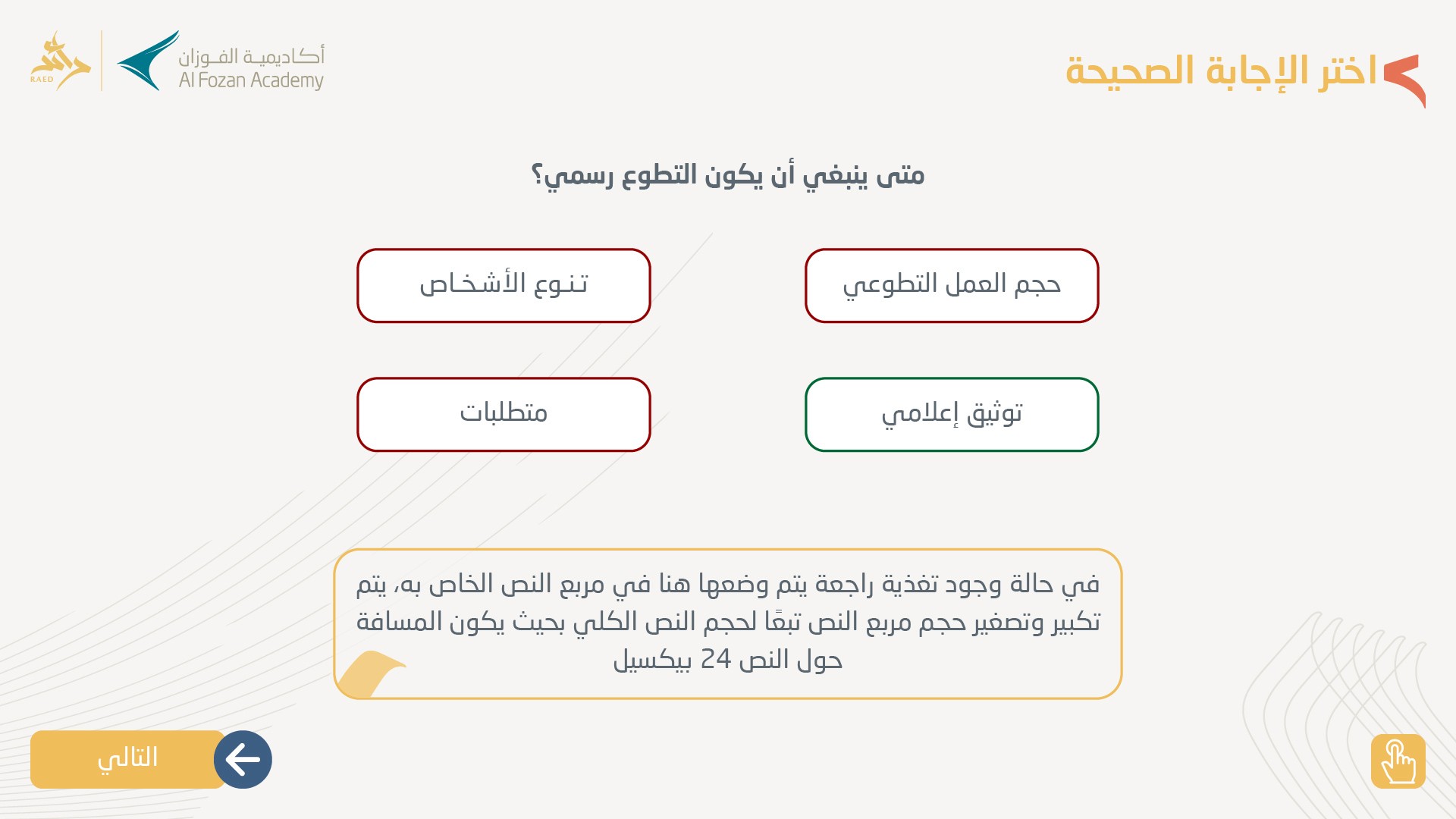 اختر الإجابة الصحيحة

أكاديمية الفوزان
Al Fozan Academy
RAED

متى ينبغي أن يكون التطوع رسمي؟

حجم العمل التطوعي

تنوع الأشخاص

توثيق إعلامي

متطلبات

في حالة وجود تغذية راجعة يتم وضعها هنا في مربع النص الخاص به، يتم تكبير وتصغير حجم مربع النص تبعًا لحجم النص الكلي بحيث يكون المسافة حول النص 24 بيكسيل

التالي